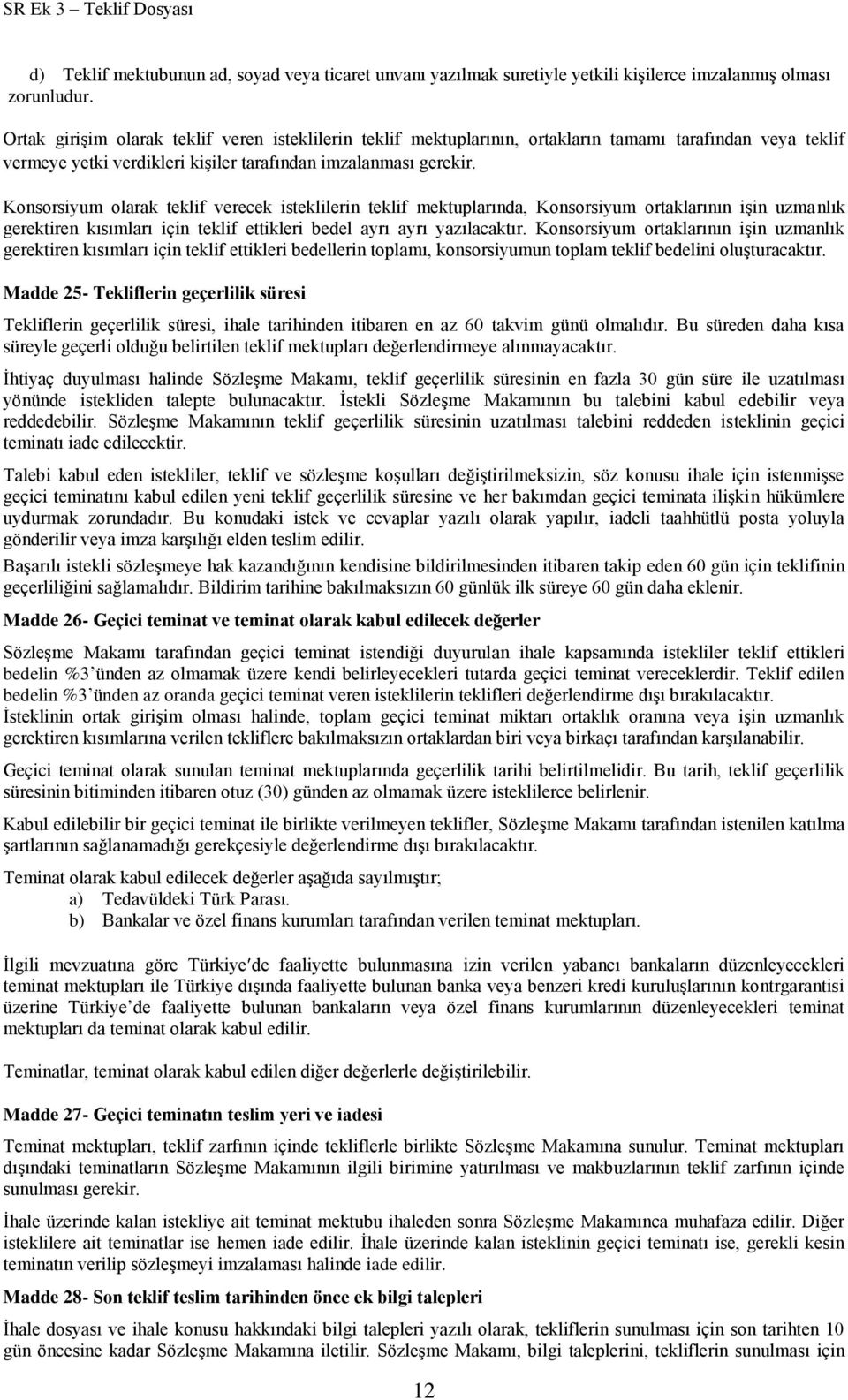 SR Ek 3 – Teklif Dosyası

d) Teklif mektubunun ad, soyad veya ticaret unvanı yazılmak suretiyle yetkili kişilerce imzalanmış olması zorunludur.

Ortak girişim olarak teklif veren isteklilerin teklif mektuplarının, ortakların tamamı tarafından veya teklif vermeye yetki verdikleri kişiler tarafından imzalanması gerekir.

Konsorsiyum olarak teklif verecek isteklilerin teklif mektuplarında, Konsorsiyum ortaklarının işin uzmanlık gerektiren kısımları için teklif ettikleri bedel ayrı ayrı yazılacaktır. Konsorsiyum ortaklarının işin uzmanlık gerektiren kısımları için teklif ettikleri bedellerin toplamı, konsorsiyumun toplam teklif bedelini oluşturacaktır.

Madde 25- Tekliflerin geçerlilik süresi

Tekliflerin geçerlilik süresi, ihale tarihinden itibaren en az 60 takvim günü olmalıdır. Bu süreden daha kısa süreyle geçerli olduğu belirtilen teklif mektupları değerlendirmeye alınmayacaktır.

İhtiyaç duyulması halinde Sözleşme Makamı, teklif geçerlilik süresinin en fazla 30 gün süre ile uzatılması yönünde istekliden talepte bulunacaktır. İstekli Sözleşme Makamının bu talebini kabul edebilir veya reddedebilir. Sözleşme Makamının teklif geçerlilik süresinin uzatılması talebini reddeden isteklinin geçici teminatı iade edilecektir.

Talebi kabul eden istekliler, teklif ve sözleşme koşulları değiştirilmeksizin, söz konusu ihale için istenmişse geçici teminatını kabul edilen yeni teklif geçerlilik süresine ve her bakımdan geçici teminata ilişkin hükümlere uydurmak zorundadır. Bu konudaki istek ve cevaplar yazılı olarak yapılır, iadeli taahhütlü posta yoluyla gönderilir veya imza karşılığı elden teslim edilir.

Başarılı istekli sözleşmeye hak kazandığının kendisine bildirilmesinden itibaren takip eden 60 gün için teklifinin geçerliliğini sağlamalıdır. Bildirim tarihine bakılmaksızın 60 günlük ilk süreye 60 gün daha eklenir.

Madde 26- Geçici teminat ve teminat olarak kabul edilecek değerler

Sözleşme Makamı tarafından geçici teminat istendiği duyurulan ihale kapsamında istekliler teklif ettikleri bedelin %3'ünden az olmamak üzere kendi belirleyecekleri tutarda geçici teminat vereceklerdir. Teklif edilen bedelin %3'ünden az oranda geçici teminat veren isteklilerin teklifleri değerlendirme dışı bırakılacaktır.

İsteklinin ortak girişim olması halinde, toplam geçici teminat miktarı ortaklık oranına veya işin uzmanlık gerektiren kısımlarına verilen tekliflere bakılmaksızın ortaklardan biri veya birkaçı tarafından karşılanabilir.

Geçici teminat olarak sunulan teminat mektuplarında geçerlilik tarihi belirtilmelidir. Bu tarih, teklif geçerlilik süresinin bitiminden itibaren otuz (30) günden az olmamak üzere isteklilerce belirlenir.

Kabul edilebilir bir geçici teminat ile birlikte verilmeyen teklifler, Sözleşme Makamı tarafından istenilen katılma şartlarının sağlanamadığı gerekçesiyle değerlendirme dışı bırakılacaktır.

Teminat olarak kabul edilecek değerler aşağıda sayılmıştır;
a) Tedavüldeki Türk Parası.
b) Bankalar ve özel finans kurumları tarafından verilen teminat mektupları.

İlgili mevzuatına göre Türkiye′de faaliyette bulunmasına izin verilen yabancı bankaların düzenleyecekleri teminat mektupları ile Türkiye dışında faaliyette bulunan banka veya benzeri kredi kuruluşlarının kontrgarantisi üzerine Türkiye'de faaliyette bulunan bankaların veya özel finans kurumlarının düzenleyecekleri teminat mektupları da teminat olarak kabul edilir.

Teminatlar, teminat olarak kabul edilen diğer değerlerle değiştirilebilir.

Madde 27- Geçici teminatın teslim yeri ve iadesi

Teminat mektupları, teklif zarfının içinde tekliflerle birlikte Sözleşme Makamına sunulur. Teminat mektupları dışındaki teminatların Sözleşme Makamının ilgili birimine yatırılması ve makbuzlarının teklif zarfının içinde sunulması gerekir.

İhale üzerinde kalan istekliye ait teminat mektubu ihaleden sonra Sözleşme Makamınca muhafaza edilir. Diğer isteklilere ait teminatlar ise hemen iade edilir. İhale üzerinde kalan isteklinin geçici teminatı ise, gerekli kesin teminatın verilip sözleşmeyi imzalaması halinde iade edilir.

Madde 28- Son teklif teslim tarihinden önce ek bilgi talepleri

İhale dosyası ve ihale konusu hakkındaki bilgi talepleri yazılı olarak, tekliflerin sunulması için son tarihten 10 gün öncesine kadar Sözleşme Makamına iletilir. Sözleşme Makamı, bilgi taleplerini, tekliflerin sunulması için

12